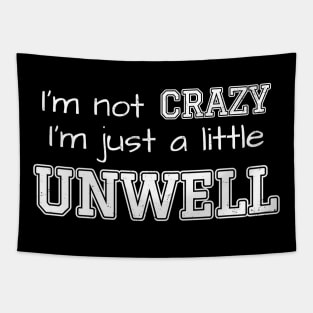 I'm not CRAZY
I'm just a little
UNWELL